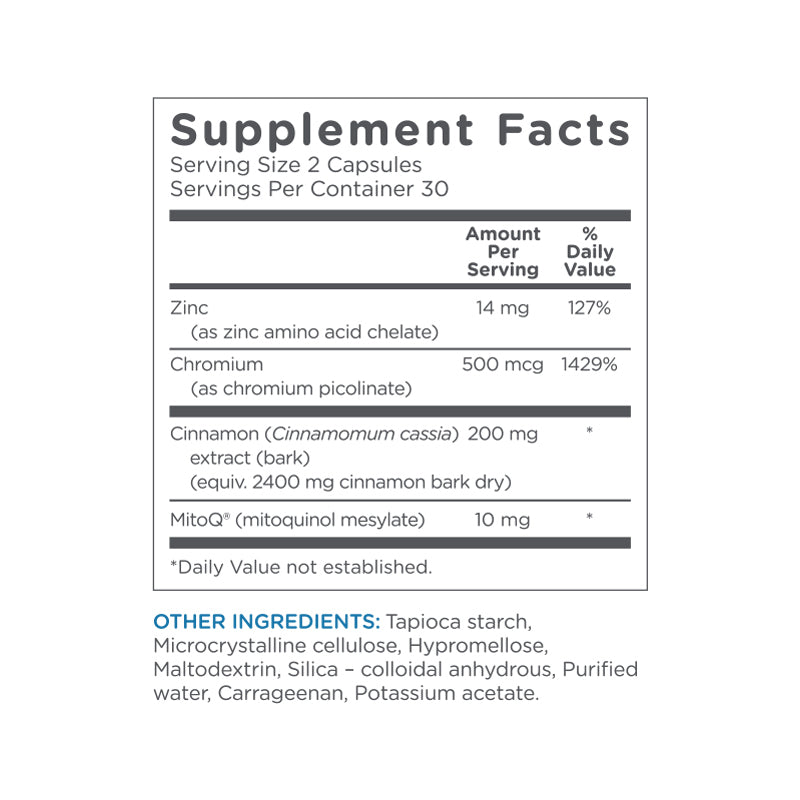 Supplement Facts
Serving Size 2 Capsules
Servings Per Container 30

|  | Amount Per Serving | % Daily Value |
|---|---|---|
| Zinc (as zinc amino acid chelate) | 14 mg | 127% |
| Chromium (as chromium picolinate) | 500 mcg | 1429% |
| Cinnamon (Cinnamomum cassia) extract (bark) (equiv. 2400 mg cinnamon bark dry) | 200 mg | * |
| MitoQ® (mitoquinol mesylate) | 10 mg | * |

*Daily Value not established.

OTHER INGREDIENTS: Tapioca starch, Microcrystalline cellulose, Hypromellose, Maltodextrin, Silica – colloidal anhydrous, Purified water, Carrageenan, Potassium acetate.